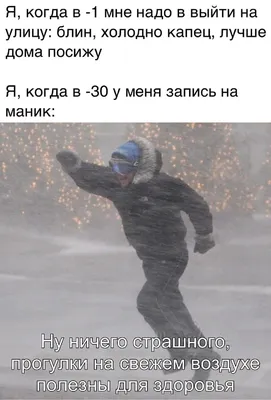 Я, когда в -1 мне надо в выйти на улицу: блин, холодно капец, лучше дома посижу

Я, когда в -30 у меня запись на маник:

Ну ничего страшного, прогулки на свежем воздухе полезны для здоровья